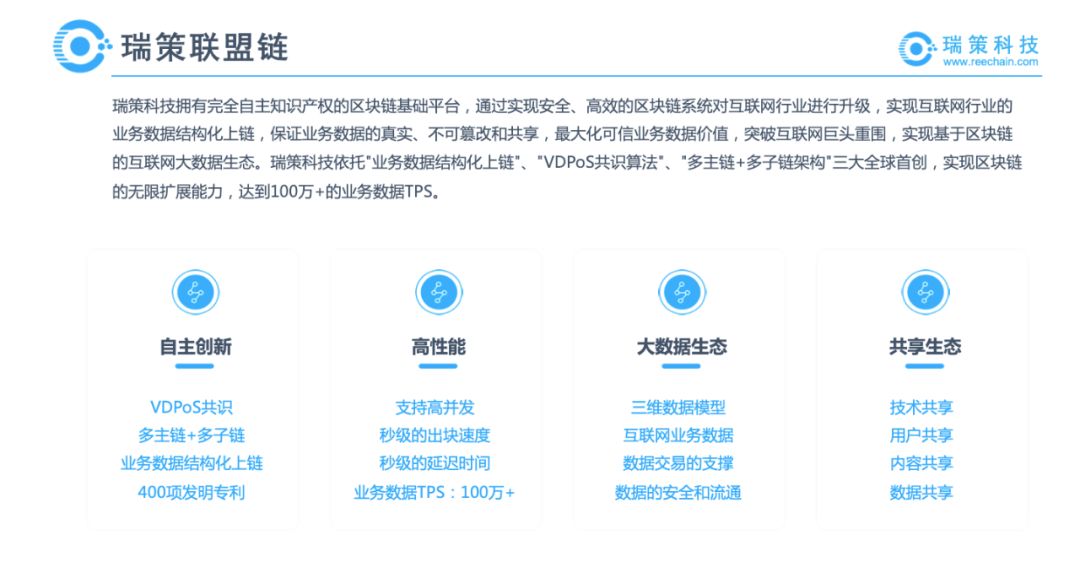 瑞策联盟链

瑞策科技
www.reechain.com

瑞策科技拥有完全自主知识产权的区块链基础平台，通过实现安全、高效的区块链系统对互联网行业进行升级，实现互联网行业的业务数据结构化上链，保证业务数据的真实、不可篡改和共享，最大化可信业务数据价值，突破互联网巨头重围，实现基于区块链的互联网大数据生态。瑞策科技依托"业务数据结构化上链"、"VDPoS共识算法"、"多主链+多子链架构"三大全球首创，实现区块链的无限扩展能力，达到100万+的业务数据TPS。

自主创新

VDPoS共识
多主链+多子链
业务数据结构化上链
400项发明专利

高性能

支持高并发
秒级的出块速度
秒级的延迟时间
业务数据TPS：100万+

大数据生态

三维数据模型
互联网业务数据
数据交易的支撑
数据的安全和流通

共享生态

技术共享
用户共享
内容共享
数据共享